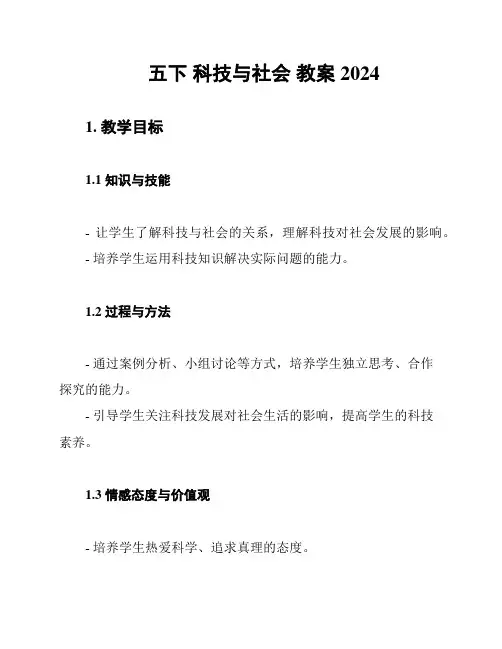 五下 科技与社会 教案 2024

1. 教学目标

1.1 知识与技能

- 让学生了解科技与社会的关系，理解科技对社会发展的影响。
- 培养学生运用科技知识解决实际问题的能力。

1.2 过程与方法

- 通过案例分析、小组讨论等方式，培养学生独立思考、合作探究的能力。
- 引导学生关注科技发展对社会生活的影响，提高学生的科技素养。

1.3 情感态度与价值观

- 培养学生热爱科学、追求真理的态度。